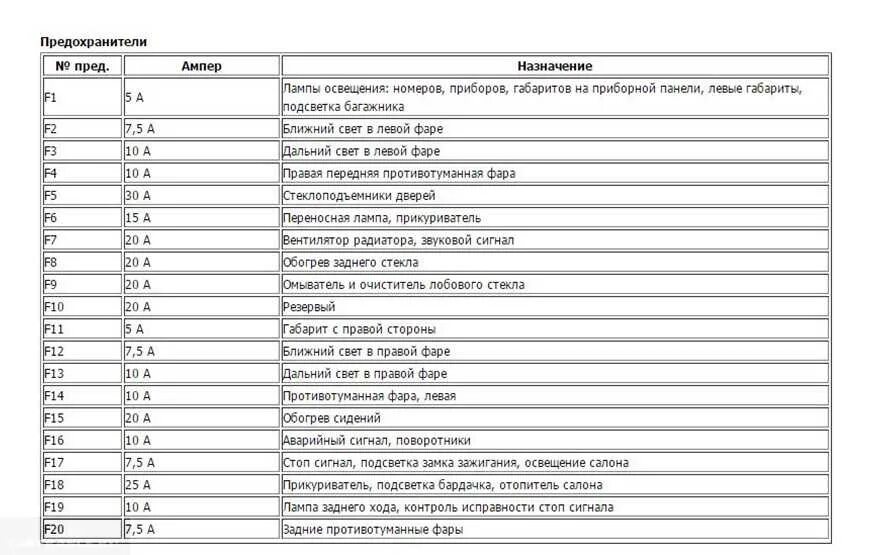 Предохранители

| № пред. | Ампер | Назначение |
|---|---|---|
| F1 | 5 А | Лампы освещения: номеров, приборов, габаритов на приборной панели, левые габариты, подсветка багажника |
| F2 | 7,5 А | Ближний свет в левой фаре |
| F3 | 10 А | Дальний свет в левой фаре |
| F4 | 10 А | Правая передняя противотуманная фара |
| F5 | 30 А | Стеклоподъемники дверей |
| F6 | 15 А | Переносная лампа, прикуриватель |
| F7 | 20 А | Вентилятор радиатора, звуковой сигнал |
| F8 | 20 А | Обогрев заднего стекла |
| F9 | 20 А | Омыватель и очиститель лобового стекла |
| F10 | 20 А | Резервый |
| F11 | 5 А | Габарит с правой стороны |
| F12 | 7,5 А | Ближний свет в правой фаре |
| F13 | 10 А | Дальний свет в правой фаре |
| F14 | 10 А | Противотуманная фара, левая |
| F15 | 20 А | Обогрев сидений |
| F16 | 10 А | Аварийный сигнал, поворотники |
| F17 | 7,5 А | Стоп сигнал, подсветка замка зажигания, освещение салона |
| F18 | 25 А | Прикуриватель, подсветка бардачка, отопитель салона |
| F19 | 10 А | Лампа заднего хода, контроль исправности стоп сигнала |
| F20 | 7,5 А | Задние противотуманные фары |